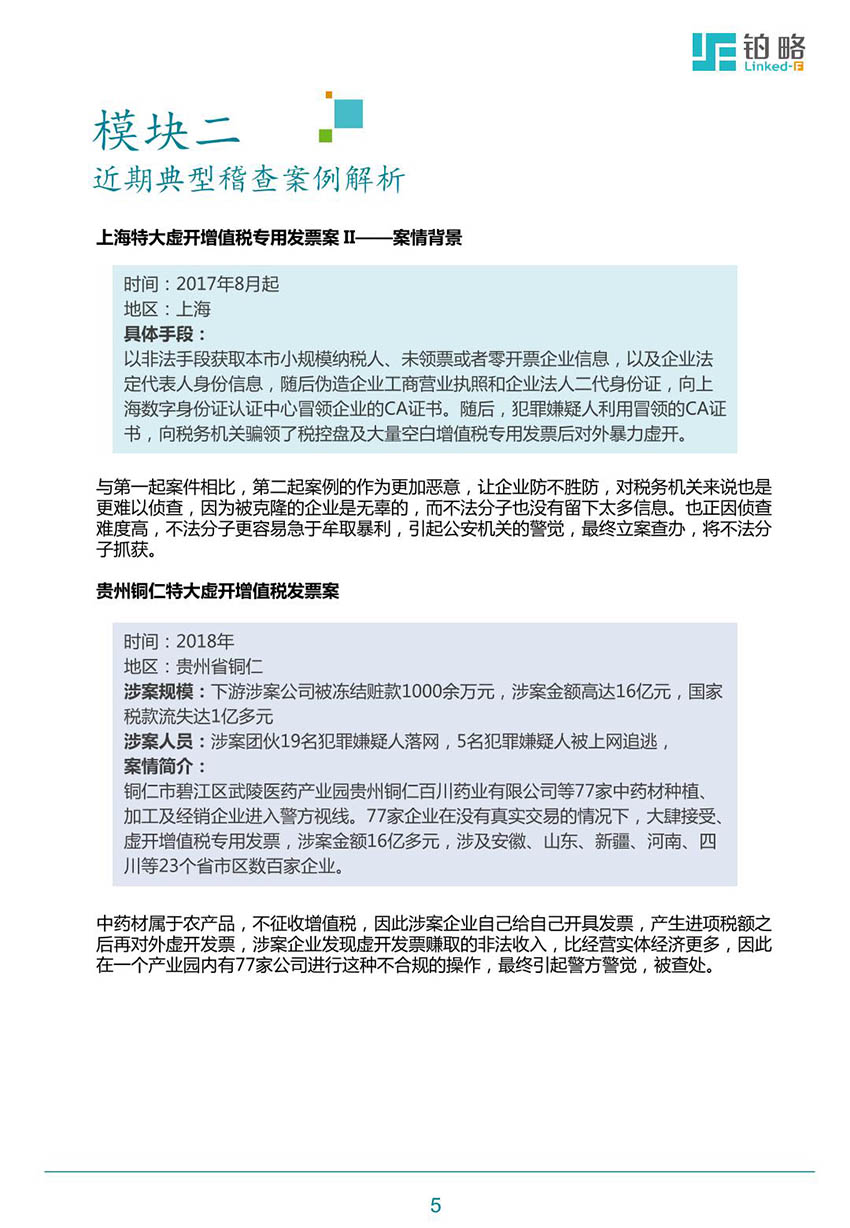 铂略
Linked-F

模块二
近期典型稽查案例解析

上海特大虚开增值税专用发票案 II——案情背景

时间：2017年8月起
地区：上海
具体手段：
以非法手段获取本市小规模纳税人、未领票或者零开票企业信息，以及企业法定代表人身份信息，随后伪造企业工商营业执照和企业法人二代身份证，向上海数字身份证认证中心冒领企业的CA证书。随后，犯罪嫌疑人利用冒领的CA证书，向税务机关骗领了税控盘及大量空白增值税专用发票后对外暴力虚开。

与第一起案件相比，第二起案例的作为更加恶意，让企业防不胜防，对税务机关来说也是更难以侦查，因为被克隆的企业是无辜的，而不法分子也没有留下太多信息。也正因侦查难度高，不法分子更容易急于牟取暴利，引起公安机关的警觉，最终立案查办，将不法分子抓获。

贵州铜仁特大虚开增值税发票案

时间：2018年
地区：贵州省铜仁
涉案规模：下游涉案公司被冻结赃款1000余万元，涉案金额高达16亿元，国家税款流失达1亿多元
涉案人员：涉案团伙19名犯罪嫌疑人落网，5名犯罪嫌疑人被上网追逃，
案情简介：
铜仁市碧江区武陵医药产业园贵州铜仁百川药业有限公司等77家中药材种植、加工及经销企业进入警方视线。77家企业在没有真实交易的情况下，大肆接受、虚开增值税专用发票，涉案金额16亿多元，涉及安徽、山东、新疆、河南、四川等23个省市区数百家企业。

中药材属于农产品，不征收增值税，因此涉案企业自己给自己开具发票，产生进项税额之后再对外虚开发票，涉案企业发现虚开发票赚取的非法收入，比经营实体经济更多，因此在一个产业园内有77家公司进行这种不合规的操作，最终引起警方警觉，被查处。

5